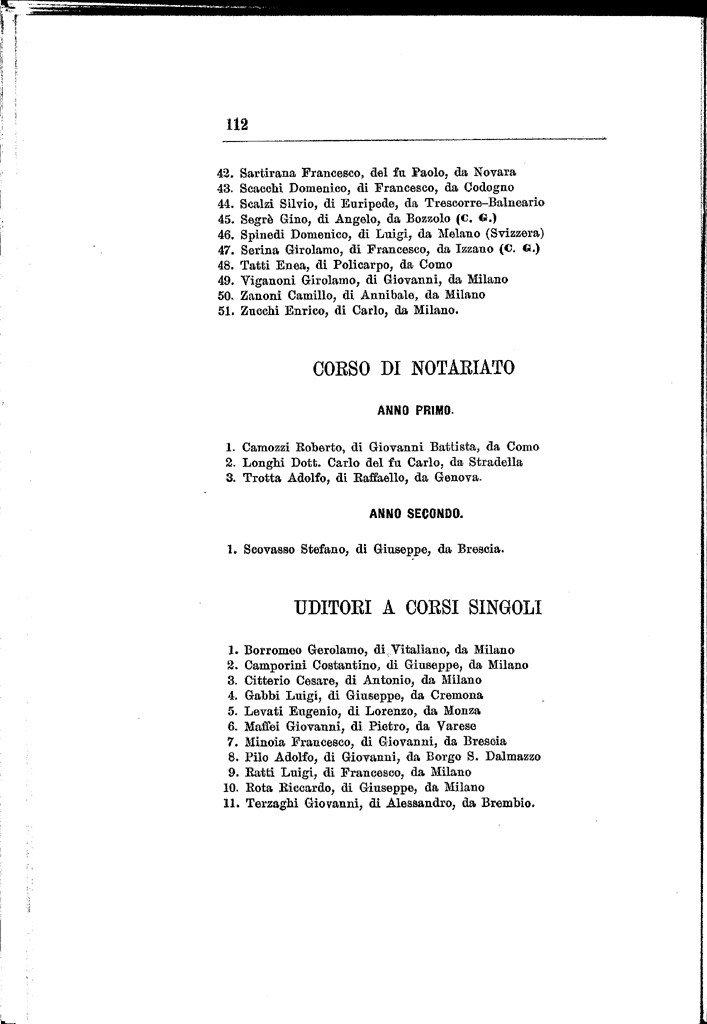 112

42. Sartirana Francesco, del fu Paolo, da Novara
43. Scacchi Domenico, di Francesco, da Codogno
44. Scalzi Silvio, di Euripede, da Trescorre-Balneario
45. Segrè Gino, di Angelo, da Bozzolo (C. G.)
46. Spinedi Domenico, di Luigi, da Melano (Svizzera)
47. Serina Girolamo, di Francesco, da Izzano (C. G.)
48. Tatti Enea, di Policarpo, da Como
49. Viganoni Girolamo, di Giovanni, da Milano
50. Zanoni Camillo, di Annibale, da Milano
51. Zucchi Enrico, di Carlo, da Milano.

CORSO DI NOTARIATO

ANNO PRIMO.

1. Camozzi Roberto, di Giovanni Battista, da Como
2. Longhi Dott. Carlo del fu Carlo, da Stradella
3. Trotta Adolfo, di Raffaello, da Genova.

ANNO SECONDO.

1. Scovasso Stefano, di Giuseppe, da Brescia.

UDITORI A CORSI SINGOLI

1. Borromeo Gerolamo, di Vitaliano, da Milano
2. Camporini Costantino, di Giuseppe, da Milano
3. Citterio Cesare, di Antonio, da Milano
4. Gabbi Luigi, di Giuseppe, da Cremona
5. Levati Eugenio, di Lorenzo, da Monza
6. Maffei Giovanni, di Pietro, da Varese
7. Minoia Francesco, di Giovanni, da Brescia
8. Pilo Adolfo, di Giovanni, da Borgo S. Dalmazzo
9. Ratti Luigi, di Francesco, da Milano
10. Rota Riccardo, di Giuseppe, da Milano
11. Terzaghi Giovanni, di Alessandro, da Brembio.